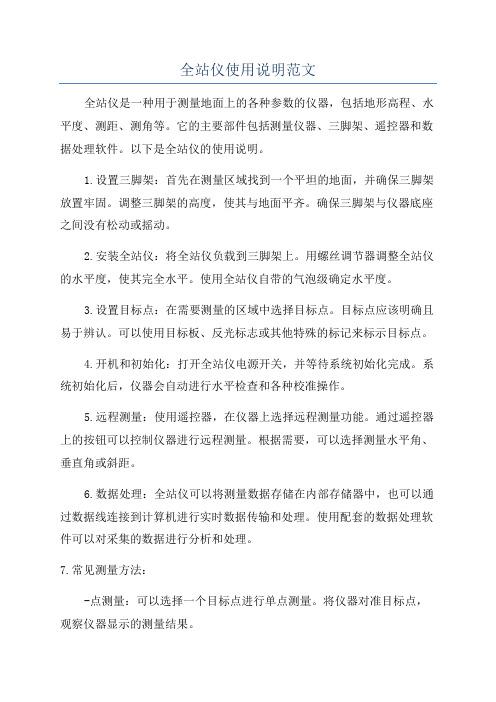 全站仪使用说明范文

全站仪是一种用于测量地面上的各种参数的仪器，包括地形高程、水平度、测距、测角等。它的主要部件包括测量仪器、三脚架、遥控器和数据处理软件。以下是全站仪的使用说明。

1.设置三脚架：首先在测量区域找到一个平坦的地面，并确保三脚架放置牢固。调整三脚架的高度，使其与地面平齐。确保三脚架与仪器底座之间没有松动或摇动。

2.安装全站仪：将全站仪负载到三脚架上。用螺丝调节器调整全站仪的水平度，使其完全水平。使用全站仪自带的气泡级确定水平度。

3.设置目标点：在需要测量的区域中选择目标点。目标点应该明确且易于辨认。可以使用目标板、反光标志或其他特殊的标记来标示目标点。

4.开机和初始化：打开全站仪电源开关，并等待系统初始化完成。系统初始化后，仪器会自动进行水平检查和各种校准操作。

5.远程测量：使用遥控器，在仪器上选择远程测量功能。通过遥控器上的按钮可以控制仪器进行远程测量。根据需要，可以选择测量水平角、垂直角或斜距。

6.数据处理：全站仪可以将测量数据存储在内部存储器中，也可以通过数据线连接到计算机进行实时数据传输和处理。使用配套的数据处理软件可以对采集的数据进行分析和处理。

7.常见测量方法：

-点测量：可以选择一个目标点进行单点测量。将仪器对准目标点，观察仪器显示的测量结果。